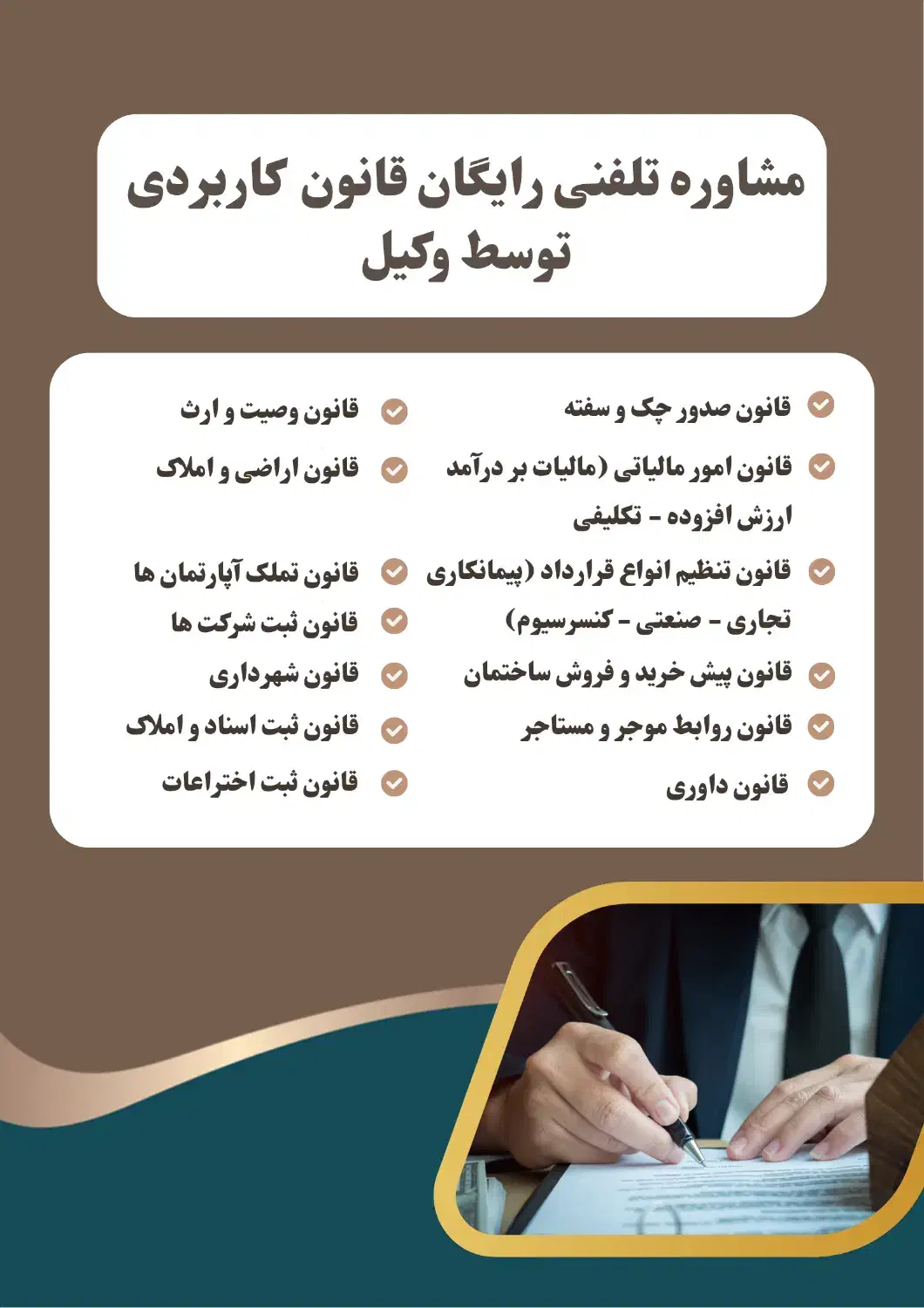 مشاوره تلفنی رایگان قانون کاربردی توسط وکیل

قانون صدور چک و سفته

قانون امور مالیاتی (مالیات بر درآمد ارزش افزوده - تکلیفی

قانون تنظیم انواع قرارداد (پیمانکاری تجاری - صنعتی - کنسرسیوم)

قانون پیش خرید و فروش ساختمان

قانون روابط موجر و مستاجر

قانون داوری

قانون وصیت و ارث

قانون اراضی و املاک

قانون تملک آپارتمان ها

قانون ثبت شرکت ها

قانون شهرداری

قانون ثبت اسناد و املاک

قانون ثبت اختراعات